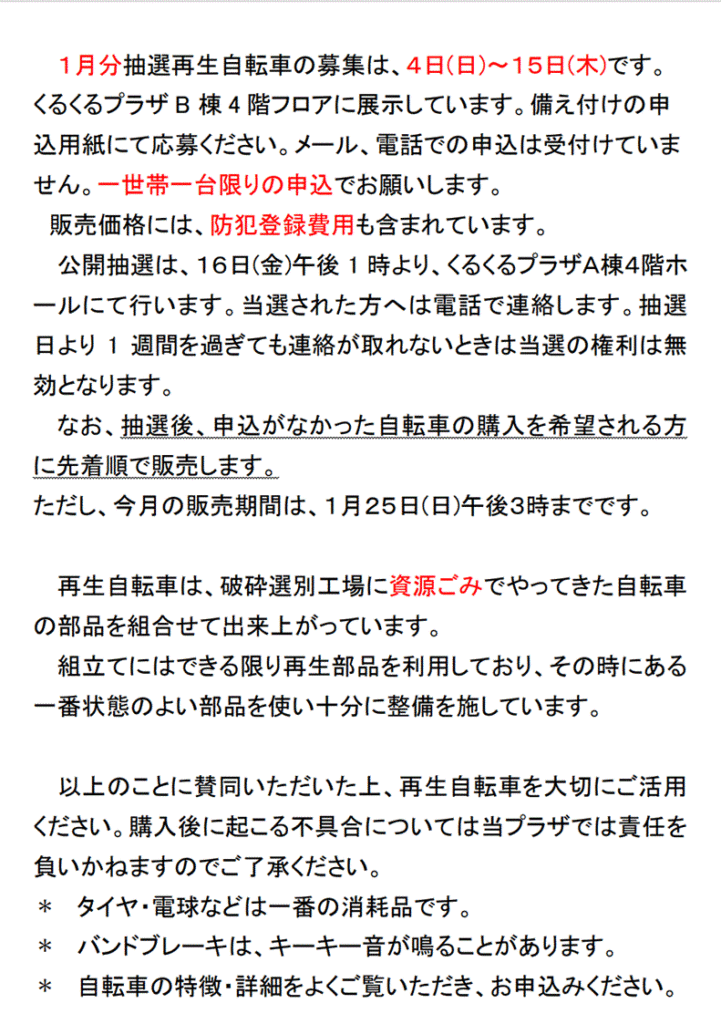 1月分抽選再生自転車の募集は、4日(日)～15日(木)です。くるくるプラザ B 棟 4 階フロアに展示しています。備え付けの申込用紙にて応募ください。メール、電話での申込は受付けていません。一世帯一台限りの申込でお願いします。

販売価格には、防犯登録費用も含まれています。

公開抽選は、16日(金)午後 1 時より、くるくるプラザA棟4階ホールにて行います。当選された方へは電話で連絡します。抽選日より 1 週間を過ぎても連絡が取れないときは当選の権利は無効となります。

なお、抽選後、申込がなかった自転車の購入を希望される方に先着順で販売します。
ただし、今月の販売期間は、1月25日(日)午後3時までです。

再生自転車は、破砕選別工場に資源ごみでやってきた自転車の部品を組合せて出来上がっています。

組立てにはできる限り再生部品を利用しており、その時にある一番状態のよい部品を使い十分に整備を施しています。

以上のことに賛同いただいた上、再生自転車を大切にご活用ください。購入後に起こる不具合については当プラザでは責任を負いかねますのでご了承ください。
＊　タイヤ・電球などは一番の消耗品です。
＊　バンドブレーキは、キーキー音が鳴ることがあります。
＊　自転車の特徴・詳細をよくご覧いただき、お申込みください。